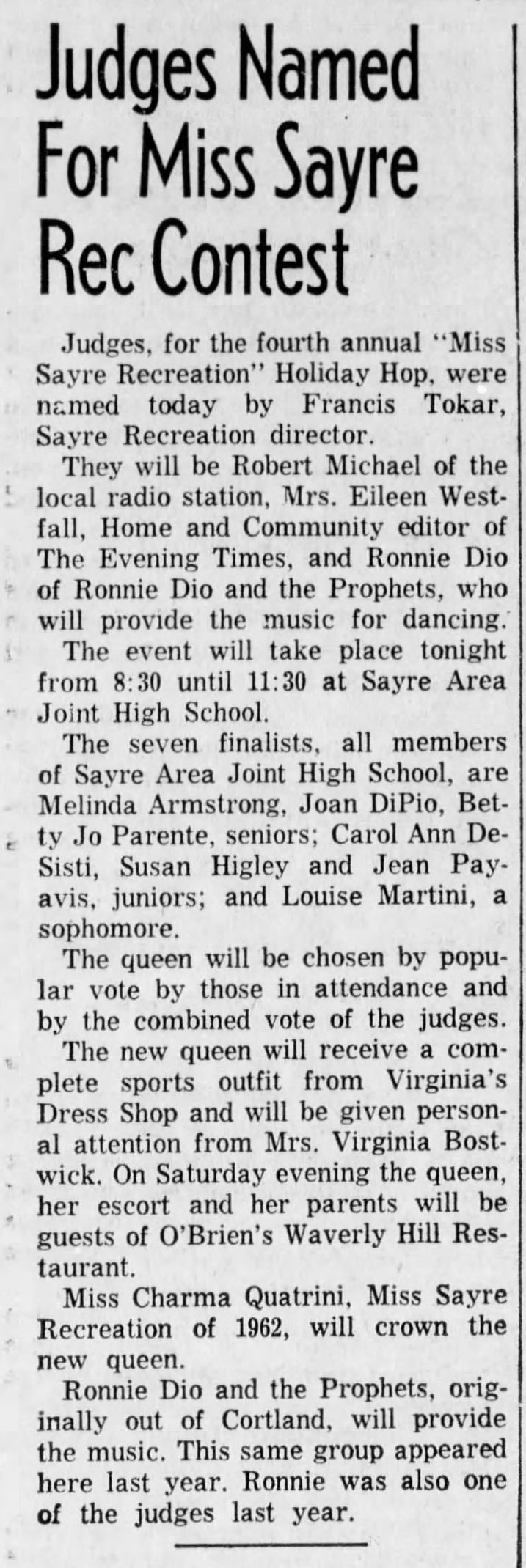 Judges Named For Miss Sayre Rec Contest

Judges, for the fourth annual "Miss Sayre Recreation" Holiday Hop, were named today by Francis Tokar, Sayre Recreation director.

They will be Robert Michael of the local radio station, Mrs. Eileen Westfall, Home and Community editor of The Evening Times, and Ronnie Dio of Ronnie Dio and the Prophets, who will provide the music for dancing.

The event will take place tonight from 8:30 until 11:30 at Sayre Area Joint High School.

The seven finalists, all members of Sayre Area Joint High School, are Melinda Armstrong, Joan DiPio, Betty Jo Parente, seniors; Carol Ann DeSisti, Susan Higley and Jean Payavis, juniors; and Louise Martini, a sophomore.

The queen will be chosen by popular vote by those in attendance and by the combined vote of the judges.

The new queen will receive a complete sports outfit from Virginia's Dress Shop and will be given personal attention from Mrs. Virginia Bostwick. On Saturday evening the queen, her escort and her parents will be guests of O'Brien's Waverly Hill Restaurant.

Miss Charma Quatrini, Miss Sayre Recreation of 1962, will crown the new queen.

Ronnie Dio and the Prophets, originally out of Cortland, will provide the music. This same group appeared here last year. Ronnie was also one of the judges last year.